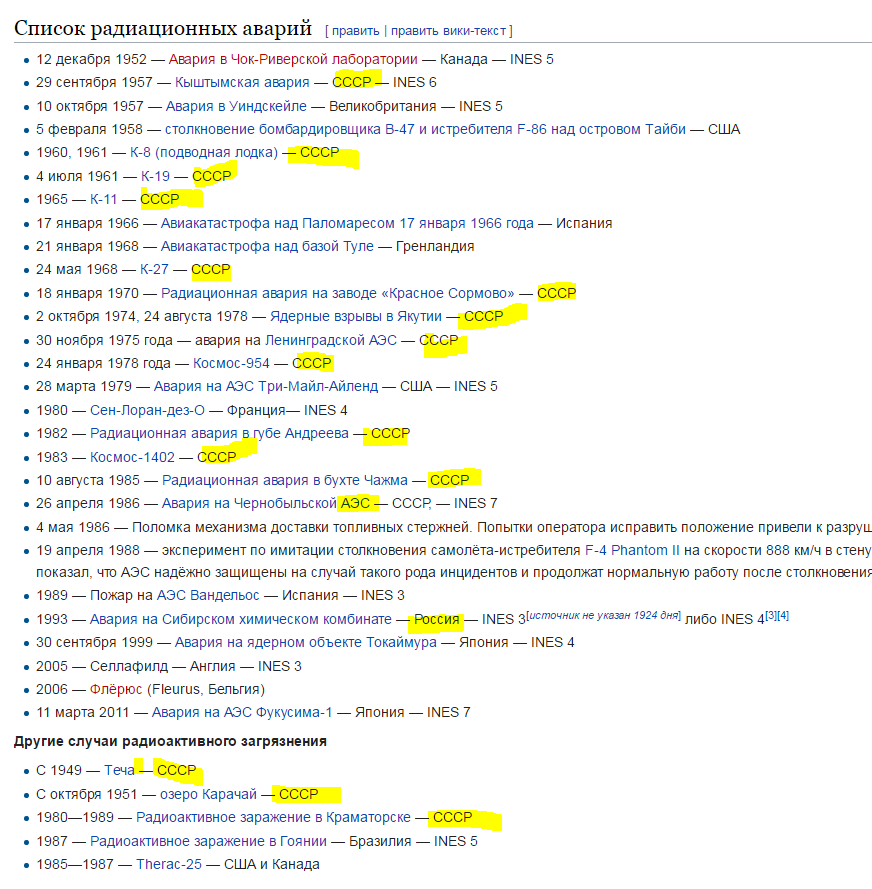 Список радиационных аварий [ править | править вики-текст ]

- 12 декабря 1952 — Авария в Чок-Риверской лаборатории — Канада — INES 5
- 29 сентября 1957 — Кыштымская авария — СССР — INES 6
- 10 октября 1957 — Авария в Уиндскейле — Великобритания — INES 5
- 5 февраля 1958 — столкновение бомбардировщика B-47 и истребителя F-86 над островом Тайби — США
- 1960, 1961 — К-8 (подводная лодка) — СССР
- 4 июля 1961 — К-19 — СССР
- 1965 — К-11 — СССР
- 17 января 1966 — Авиакатастрофа над Паломаресом 17 января 1966 года — Испания
- 21 января 1968 — Авиакатастрофа над базой Туле — Гренландия
- 24 мая 1968 — К-27 — СССР
- 18 января 1970 — Радиационная авария на заводе «Красное Сормово» — СССР
- 2 октября 1974, 24 августа 1978 — Ядерные взрывы в Якутии — СССР
- 30 ноября 1975 года — авария на Ленинградской АЭС — СССР
- 24 января 1978 года — Космос-954 — СССР
- 28 марта 1979 — Авария на АЭС Три-Майл-Айленд — США — INES 5
- 1980 — Сен-Лоран-дез-О — Франция— INES 4
- 1982 — Радиационная авария в губе Андреева — СССР
- 1983 — Космос-1402 — СССР
- 10 августа 1985 — Радиационная авария в бухте Чажма — СССР
- 26 апреля 1986 — Авария на Чернобыльской АЭС — СССР, — INES 7
- 4 мая 1986 — Поломка механизма доставки топливных стержней. Попытки оператора исправить положение привели к разруш
- 19 апреля 1988 — эксперимент по имитации столкновения самолёта-истребителя F-4 Phantom II на скорости 888 км/ч в стену показал, что АЭС надёжно защищены на случай такого рода инцидентов и продолжат нормальную работу после столкновения
- 1989 — Пожар на АЭС Вандельос — Испания — INES 3
- 1993 — Авария на Сибирском химическом комбинате — Россия — INES 3[источник не указан 1924 дня] либо INES 4[3][4]
- 30 сентября 1999 — Авария на ядерном объекте Токаймура — Япония — INES 4
- 2005 — Селлафилд — Англия — INES 3
- 2006 — Флёрюс (Fleurus, Бельгия)
- 11 марта 2011 — Авария на АЭС Фукусима-1 — Япония — INES 7

Другие случаи радиоактивного загрязнения

- С 1949 — Теча — СССР
- С октября 1951 — озеро Карачай — СССР
- 1980—1989 — Радиоактивное заражение в Краматорске — СССР
- 1987 — Радиоактивное заражение в Гоянии — Бразилия — INES 5
- 1985—1987 — Therac-25 — США и Канада